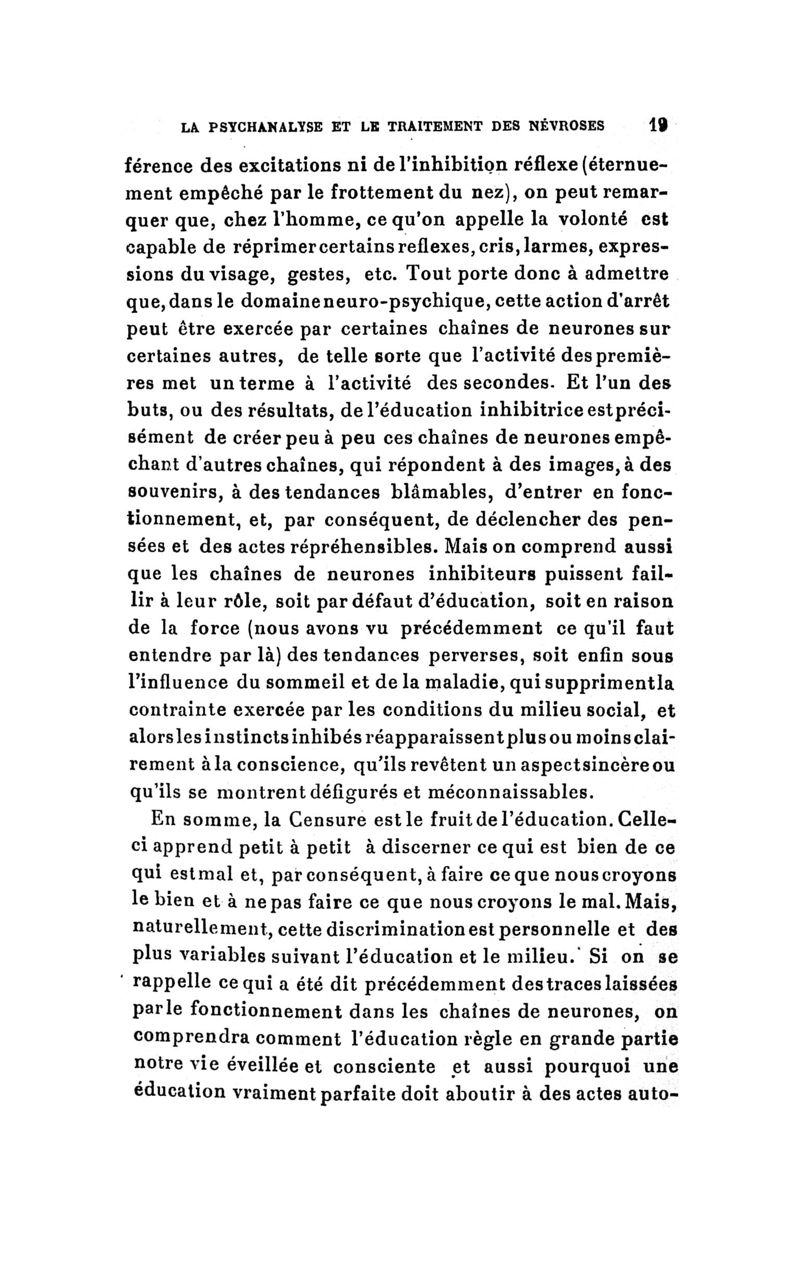 LA PSYCHANALYSE ET LE TRAITEMENT DES NÉVROSES 19

férence des excitations ni de l'inhibition réflexe (éternuement empêché par le frottement du nez), on peut remarquer que, chez l'homme, ce qu'on appelle la volonté est capable de réprimer certains reflexes, cris, larmes, expressions du visage, gestes, etc. Tout porte donc à admettre que, dans le domaine neuro-psychique, cette action d'arrêt peut être exercée par certaines chaînes de neurones sur certaines autres, de telle sorte que l'activité des premières met un terme à l'activité des secondes. Et l'un des buts, ou des résultats, de l'éducation inhibitrice est précisément de créer peu à peu ces chaînes de neurones empêchant d'autres chaînes, qui répondent à des images, à des souvenirs, à des tendances blâmables, d'entrer en fonctionnement, et, par conséquent, de déclencher des pensées et des actes répréhensibles. Mais on comprend aussi que les chaînes de neurones inhibiteurs puissent faillir à leur rôle, soit par défaut d'éducation, soit en raison de la force (nous avons vu précédemment ce qu'il faut entendre par là) des tendances perverses, soit enfin sous l'influence du sommeil et de la maladie, qui suppriment la contrainte exercée par les conditions du milieu social, et alors les instincts inhibés réapparaissent plus ou moins clairement à la conscience, qu'ils revêtent un aspect sincère ou qu'ils se montrent défigurés et méconnaissables.

En somme, la Censure est le fruit de l'éducation. Celle-ci apprend petit à petit à discerner ce qui est bien de ce qui est mal et, par conséquent, à faire ce que nous croyons le bien et à ne pas faire ce que nous croyons le mal. Mais, naturellement, cette discrimination est personnelle et des plus variables suivant l'éducation et le milieu. Si on se rappelle ce qui a été dit précédemment des traces laissées par le fonctionnement dans les chaînes de neurones, on comprendra comment l'éducation règle en grande partie notre vie éveillée et consciente et aussi pourquoi une éducation vraiment parfaite doit aboutir à des actes auto-